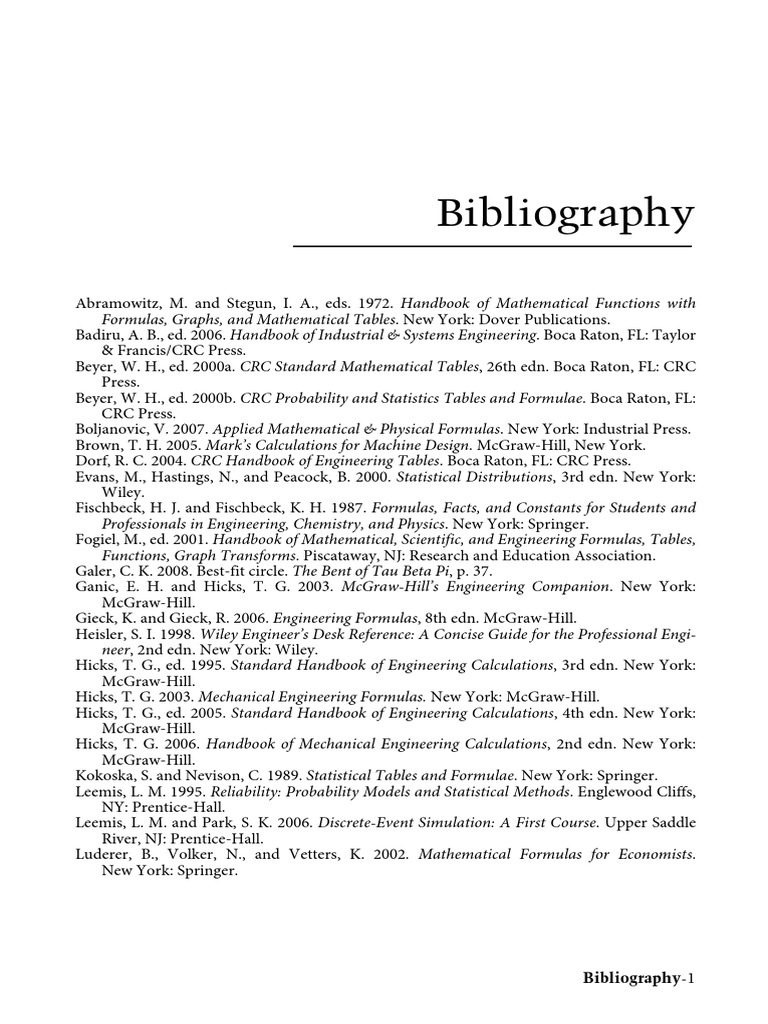 Bibliography

Abramowitz, M. and Stegun, I. A., eds. 1972. Handbook of Mathematical Functions with Formulas, Graphs, and Mathematical Tables. New York: Dover Publications.
Badiru, A. B., ed. 2006. Handbook of Industrial & Systems Engineering. Boca Raton, FL: Taylor & Francis/CRC Press.
Beyer, W. H., ed. 2000a. CRC Standard Mathematical Tables, 26th edn. Boca Raton, FL: CRC Press.
Beyer, W. H., ed. 2000b. CRC Probability and Statistics Tables and Formulae. Boca Raton, FL: CRC Press.
Boljanovic, V. 2007. Applied Mathematical & Physical Formulas. New York: Industrial Press.
Brown, T. H. 2005. Mark's Calculations for Machine Design. McGraw-Hill, New York.
Dorf, R. C. 2004. CRC Handbook of Engineering Tables. Boca Raton, FL: CRC Press.
Evans, M., Hastings, N., and Peacock, B. 2000. Statistical Distributions, 3rd edn. New York: Wiley.
Fischbeck, H. J. and Fischbeck, K. H. 1987. Formulas, Facts, and Constants for Students and Professionals in Engineering, Chemistry, and Physics. New York: Springer.
Fogiel, M., ed. 2001. Handbook of Mathematical, Scientific, and Engineering Formulas, Tables, Functions, Graph Transforms. Piscataway, NJ: Research and Education Association.
Galer, C. K. 2008. Best-fit circle. The Bent of Tau Beta Pi, p. 37.
Ganic, E. H. and Hicks, T. G. 2003. McGraw-Hill's Engineering Companion. New York: McGraw-Hill.
Gieck, K. and Gieck, R. 2006. Engineering Formulas, 8th edn. McGraw-Hill.
Heisler, S. I. 1998. Wiley Engineer's Desk Reference: A Concise Guide for the Professional Engineer, 2nd edn. New York: Wiley.
Hicks, T. G., ed. 1995. Standard Handbook of Engineering Calculations, 3rd edn. New York: McGraw-Hill.
Hicks, T. G. 2003. Mechanical Engineering Formulas. New York: McGraw-Hill.
Hicks, T. G., ed. 2005. Standard Handbook of Engineering Calculations, 4th edn. New York: McGraw-Hill.
Hicks, T. G. 2006. Handbook of Mechanical Engineering Calculations, 2nd edn. New York: McGraw-Hill.
Kokoska, S. and Nevison, C. 1989. Statistical Tables and Formulae. New York: Springer.
Leemis, L. M. 1995. Reliability: Probability Models and Statistical Methods. Englewood Cliffs, NY: Prentice-Hall.
Leemis, L. M. and Park, S. K. 2006. Discrete-Event Simulation: A First Course. Upper Saddle River, NJ: Prentice-Hall.
Luderer, B., Volker, N., and Vetters, K. 2002. Mathematical Formulas for Economists. New York: Springer.

Bibliography-1